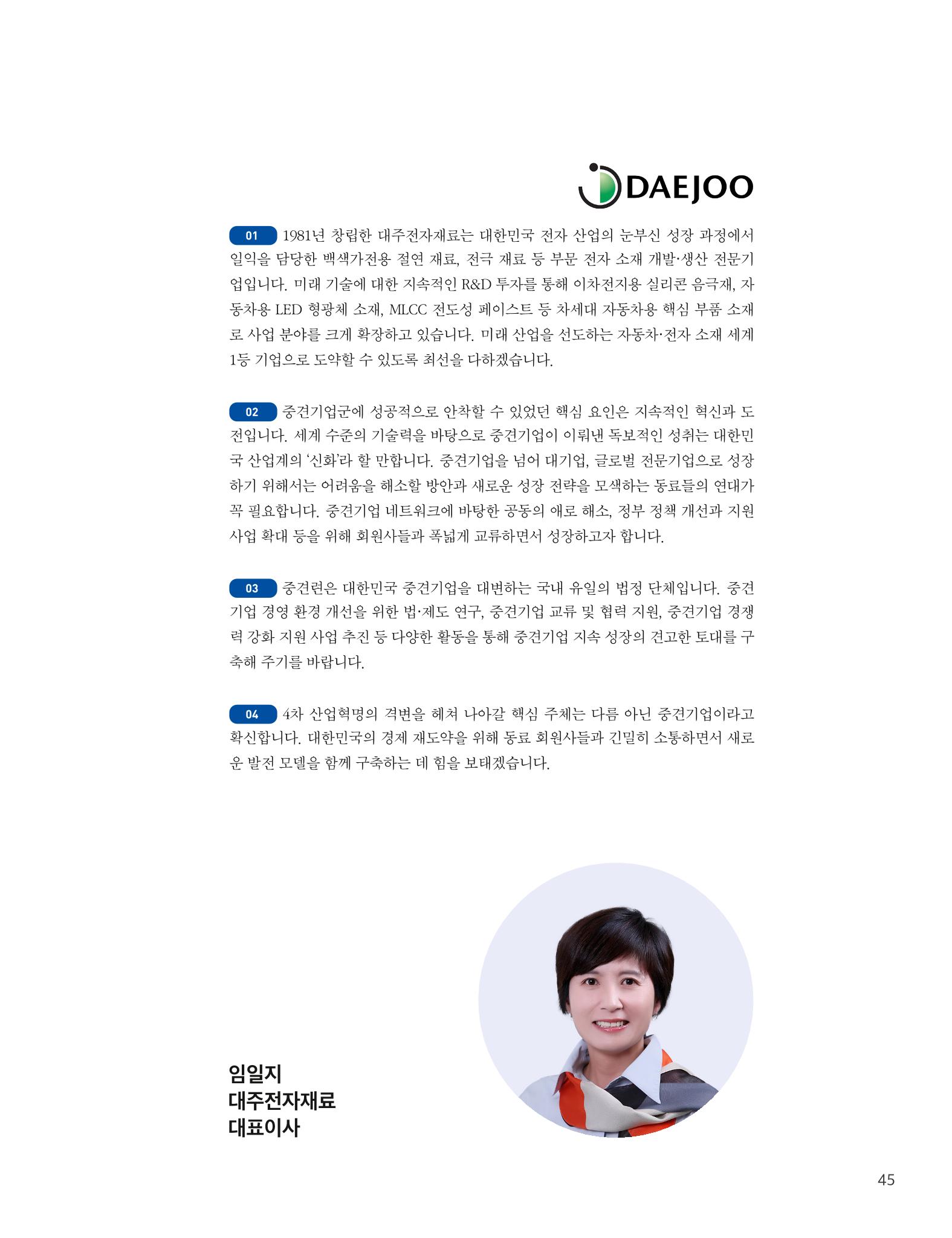 DAEJOO

01 1981년 창립한 대주전자재료는 대한민국 전자 산업의 눈부신 성장 과정에서 일익을 담당한 백색가전용 절연 재료, 전극 재료 등 부문 전자 소재 개발·생산 전문기업입니다. 미래 기술에 대한 지속적인 R&D 투자를 통해 이차전지용 실리콘 음극재, 자동차용 LED 형광체 소재, MLCC 전도성 페이스트 등 차세대 자동차용 핵심 부품 소재로 사업 분야를 크게 확장하고 있습니다. 미래 산업을 선도하는 자동차·전자 소재 세계 1등 기업으로 도약할 수 있도록 최선을 다하겠습니다.

02 중견기업군에 성공적으로 안착할 수 있었던 핵심 요인은 지속적인 혁신과 도전입니다. 세계 수준의 기술력을 바탕으로 중견기업이 이뤄낸 독보적인 성취는 대한민국 산업계의 '신화'라 할 만합니다. 중견기업을 넘어 대기업, 글로벌 전문기업으로 성장하기 위해서는 어려움을 해소할 방안과 새로운 성장 전략을 모색하는 동료들의 연대가 꼭 필요합니다. 중견기업 네트워크에 바탕한 공동의 애로 해소, 정부 정책 개선과 지원 사업 확대 등을 위해 회원사들과 폭넓게 교류하면서 성장하고자 합니다.

03 중견련은 대한민국 중견기업을 대변하는 국내 유일의 법정 단체입니다. 중견기업 경영 환경 개선을 위한 법·제도 연구, 중견기업 교류 및 협력 지원, 중견기업 경쟁력 강화 지원 사업 추진 등 다양한 활동을 통해 중견기업 지속 성장의 견고한 토대를 구축해 주기를 바랍니다.

04 4차 산업혁명의 격변을 헤쳐 나아갈 핵심 주체는 다름 아닌 중견기업이라고 확신합니다. 대한민국의 경제 재도약을 위해 동료 회원사들과 긴밀히 소통하면서 새로운 발전 모델을 함께 구축하는 데 힘을 보태겠습니다.

임일지
대주전자재료
대표이사

45